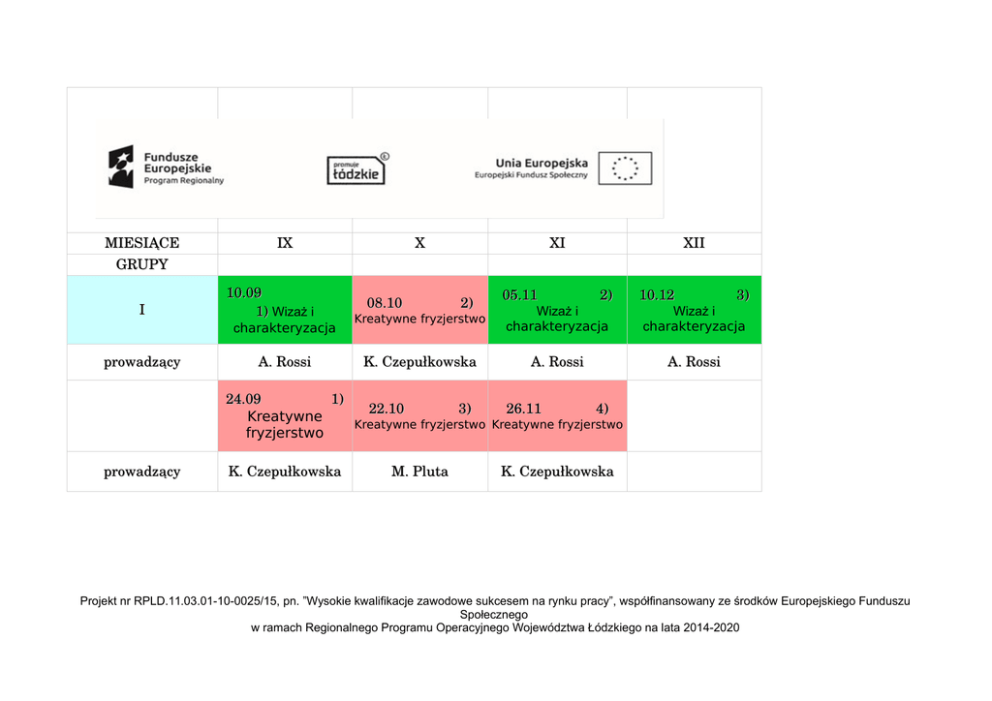 Fundusze Europejskie
Program Regionalny

promuje łódzkie

Unia Europejska
Europejski Fundusz Społeczny

| MIESIĄCE | IX | X | XI | XII |
|---|---|---|---|---|
| GRUPY | | | | |
| I | 10.09 1) Wizaż i charakteryzacja | 08.10 2) Kreatywne fryzjerstwo | 05.11 2) Wizaż i charakteryzacja | 10.12 3) Wizaż i charakteryzacja |
| prowadzący | A. Rossi | K. Czepułkowska | A. Rossi | A. Rossi |
| | 24.09 1) Kreatywne fryzjerstwo | 22.10 3) Kreatywne fryzjerstwo | 26.11 4) Kreatywne fryzjerstwo | |
| prowadzący | K. Czepułkowska | M. Pluta | K. Czepułkowska | |

Projekt nr RPLD.11.03.01-10-0025/15, pn. "Wysokie kwalifikacje zawodowe sukcesem na rynku pracy", współfinansowany ze środków Europejskiego Funduszu Społecznego
w ramach Regionalnego Programu Operacyjnego Województwa Łódzkiego na lata 2014-2020